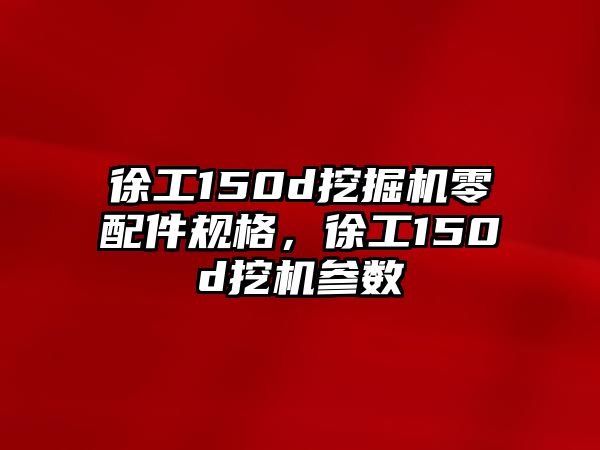 徐工150d挖掘机零配件规格，徐工150d挖机参数